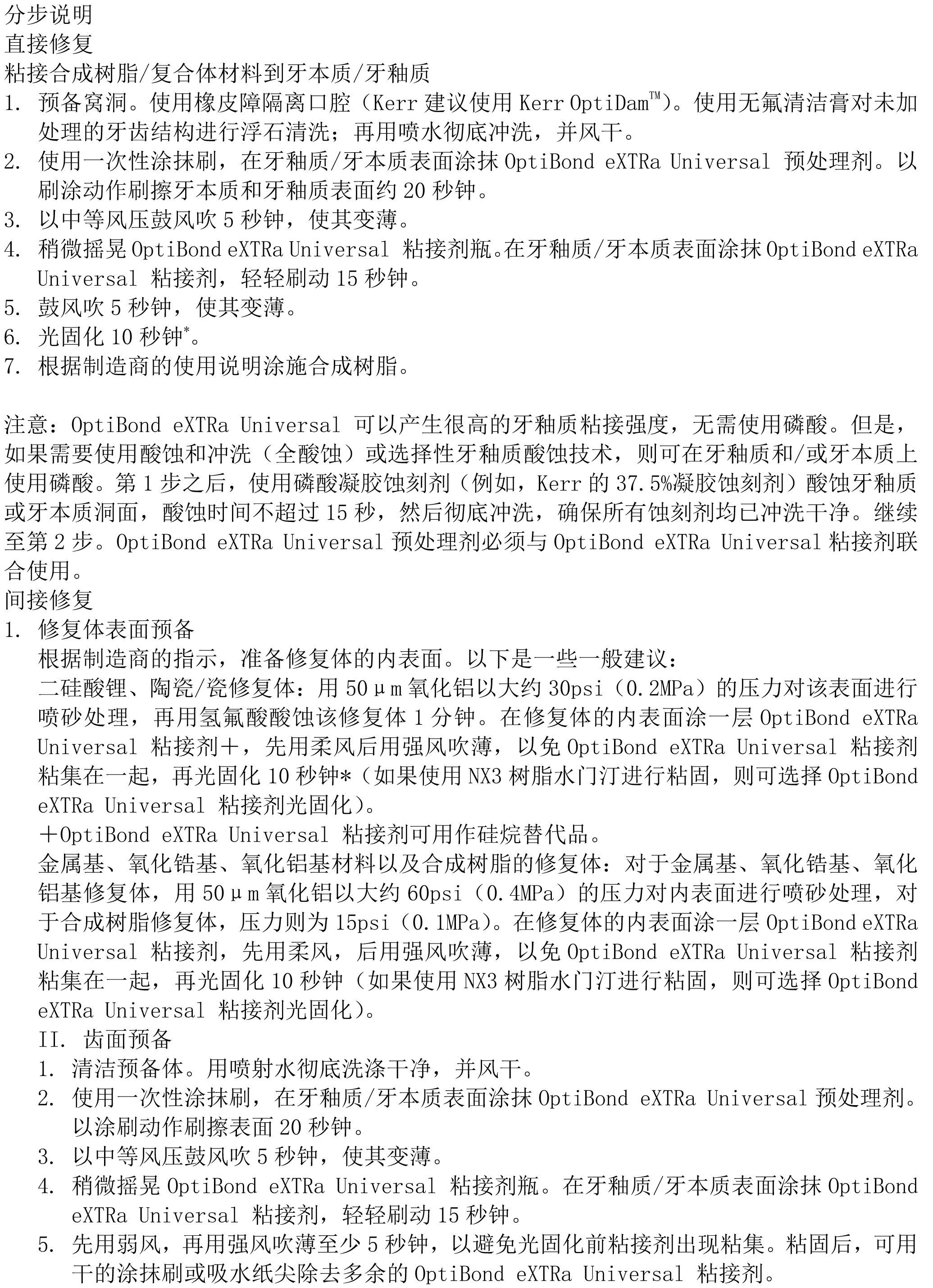 分步说明
直接修复
粘接合成树脂/复合体材料到牙本质/牙釉质
1. 预备窝洞。使用橡皮障隔离口腔（Kerr 建议使用 Kerr OptiDam™）。使用无氟清洁膏对未加处理的牙齿结构进行浮石清洗；再用喷水彻底冲洗，并风干。
2. 使用一次性涂抹刷，在牙釉质/牙本质表面涂抹 OptiBond eXTRa Universal 预处理剂。以刷涂动作刷擦牙本质和牙釉质表面约 20 秒钟。
3. 以中等风压鼓风吹 5 秒钟，使其变薄。
4. 稍微摇晃 OptiBond eXTRa Universal 粘接剂瓶。在牙釉质/牙本质表面涂抹 OptiBond eXTRa Universal 粘接剂，轻轻刷动 15 秒钟。
5. 鼓风吹 5 秒钟，使其变薄。
6. 光固化 10 秒钟*。
7. 根据制造商的使用说明涂施合成树脂。

注意：OptiBond eXTRa Universal 可以产生很高的牙釉质粘接强度，无需使用磷酸。但是，如果需要使用酸蚀和冲洗（全酸蚀）或选择性牙釉质酸蚀技术，则可在牙釉质和/或牙本质上使用磷酸。第 1 步之后，使用磷酸凝胶蚀刻剂（例如，Kerr 的 37.5%凝胶蚀刻剂）酸蚀牙釉质或牙本质洞面，酸蚀时间不超过 15 秒，然后彻底冲洗，确保所有蚀刻剂均已冲洗干净。继续至第 2 步。OptiBond eXTRa Universal 预处理剂必须与 OptiBond eXTRa Universal 粘接剂联合使用。
间接修复
1. 修复体表面预备
根据制造商的指示，准备修复体的内表面。以下是一些一般建议：
二硅酸锂、陶瓷/瓷修复体：用 50µm 氧化铝以大约 30psi（0.2MPa）的压力对该表面进行喷砂处理，再用氢氟酸酸蚀该修复体 1 分钟。在修复体的内表面涂一层 OptiBond eXTRa Universal 粘接剂+，先用柔风后用强风吹薄，以免 OptiBond eXTRa Universal 粘接剂粘集在一起，再光固化 10 秒钟*（如果使用 NX3 树脂水门汀进行粘固，则可选择 OptiBond eXTRa Universal 粘接剂光固化）。
+OptiBond eXTRa Universal 粘接剂可用作硅烷替代品。
金属基、氧化锆基、氧化铝基材料以及合成树脂的修复体：对于金属基、氧化锆基、氧化铝基修复体，用 50µm 氧化铝以大约 60psi（0.4MPa）的压力对内表面进行喷砂处理，对于合成树脂修复体，压力则为 15psi（0.1MPa）。在修复体的内表面涂一层 OptiBond eXTRa Universal 粘接剂，先用柔风，后用强风吹薄，以免 OptiBond eXTRa Universal 粘接剂粘集在一起，再光固化 10 秒钟（如果使用 NX3 树脂水门汀进行粘固，则可选择 OptiBond eXTRa Universal 粘接剂光固化）。
II. 齿面预备
1. 清洁预备体。用喷射水彻底洗涤干净，并风干。
2. 使用一次性涂抹刷，在牙釉质/牙本质表面涂抹 OptiBond eXTRa Universal 预处理剂。以涂刷动作刷擦表面 20 秒钟。
3. 以中等风压鼓风吹 5 秒钟，使其变薄。
4. 稍微摇晃 OptiBond eXTRa Universal 粘接剂瓶。在牙釉质/牙本质表面涂抹 OptiBond eXTRa Universal 粘接剂，轻轻刷动 15 秒钟。
5. 先用弱风，再用强风吹薄至少 5 秒钟，以避免光固化前粘接剂出现粘集。粘固后，可用干的涂抹刷或吸水纸尖除去多余的 OptiBond eXTRa Universal 粘接剂。